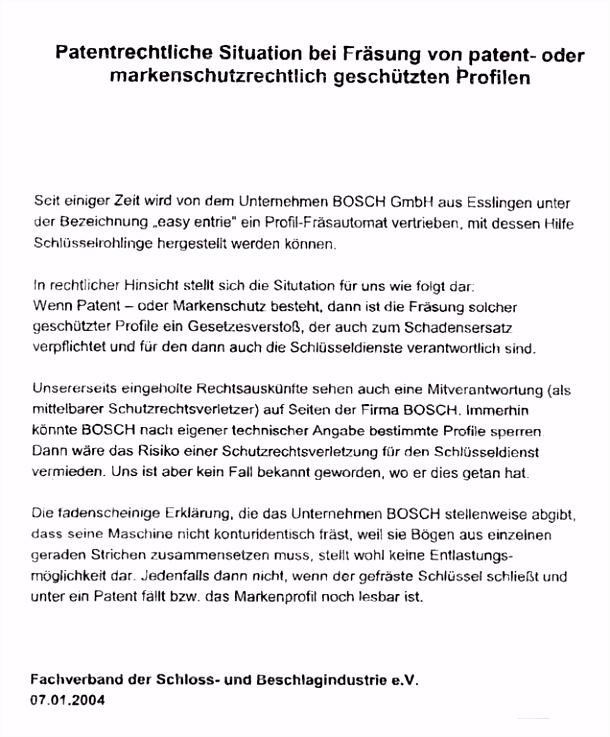 Patentrechtliche Situation bei Fräsung von patent- oder markenschutzrechtlich geschützten Profilen

Seit einiger Zeit wird von dem Unternehmen BOSCH GmbH aus Esslingen unter der Bezeichnung „easy entrie" ein Profil-Fräsautomat vertrieben, mit dessen Hilfe Schlüsselrohlinge hergestellt werden können.

In rechtlicher Hinsicht stellt sich die Situtation für uns wie folgt dar:
Wenn Patent – oder Markenschutz besteht, dann ist die Fräsung solcher geschützter Profile ein Gesetzesverstoß, der auch zum Schadensersatz verpflichtet und für den dann auch die Schlüsseldienste verantwortlich sind.

Unsererseits eingeholte Rechtsauskünfte sehen auch eine Mitverantwortung (als mittelbarer Schutzrechtsverletzer) auf Seiten der Firma BOSCH. Immerhin könnte BOSCH nach eigener technischer Angabe bestimmte Profile sperren. Dann wäre das Risiko einer Schutzrechtsverletzung für den Schlüsseldienst vermieden. Uns ist aber kein Fall bekannt geworden, wo er dies getan hat.

Die fadenscheinige Erklärung, die das Unternehmen BOSCH stellenweise abgibt, dass seine Maschine nicht konturidentisch fräst, weil sie Bögen aus einzelnen geraden Strichen zusammensetzen muss, stellt wohl keine Entlastungsmöglichkeit dar. Jedenfalls dann nicht, wenn der gefräste Schlüssel schließt und unter ein Patent fällt bzw. das Markenprofil noch lesbar ist.

Fachverband der Schloss- und Beschlagindustrie e.V.
07.01.2004